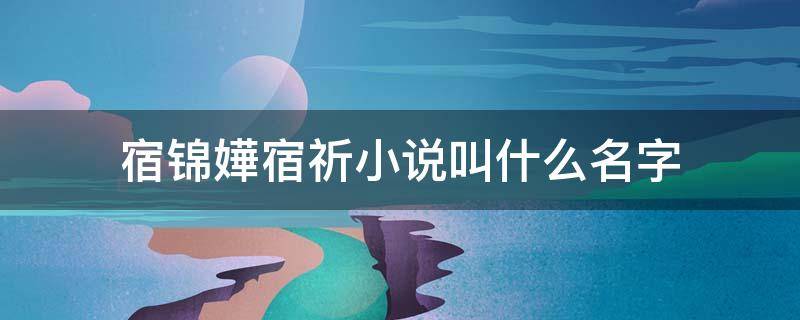 宿锦嬅宿祈小说叫什么名字